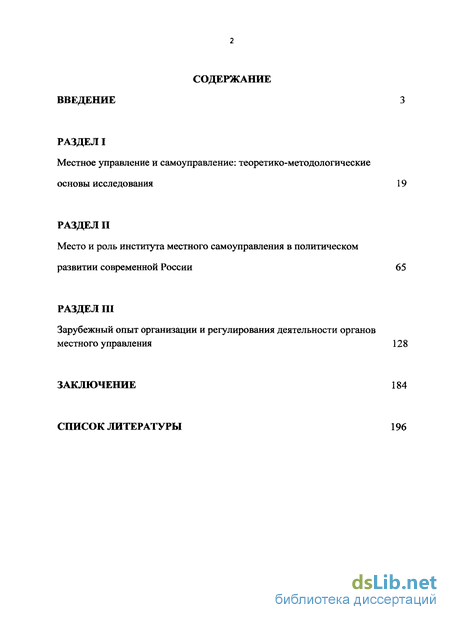 2

СОДЕРЖАНИЕ

ВВЕДЕНИЕ 3

РАЗДЕЛ I

Местное управление и самоуправление: теоретико-методологические основы исследования 19

РАЗДЕЛ II

Место и роль института местного самоуправления в политическом развитии современной России 65

РАЗДЕЛ III

Зарубежный опыт организации и регулирования деятельности органов местного управления 128

ЗАКЛЮЧЕНИЕ 184

СПИСОК ЛИТЕРАТУРЫ 196

dsLib.net
библиотека диссертаций